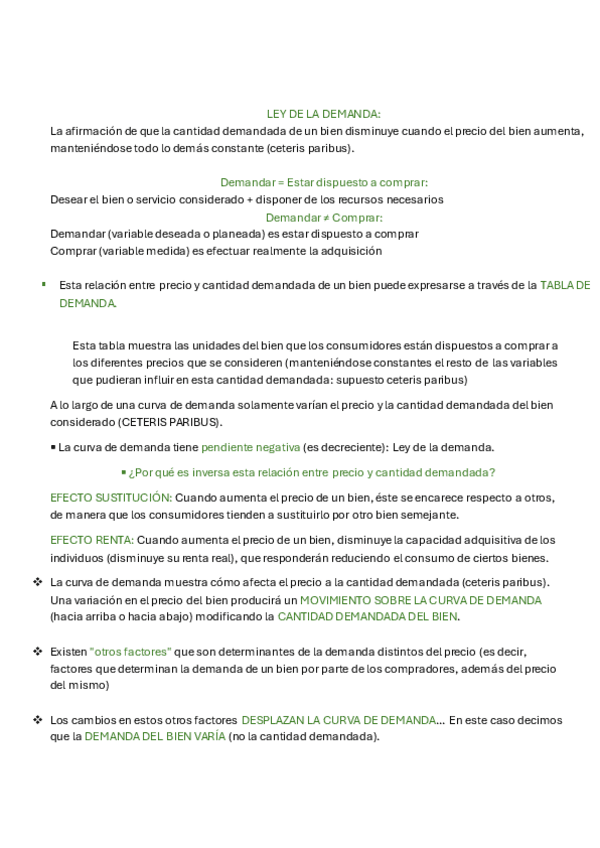 LEY DE LA DEMANDA:

La afirmación de que la cantidad demandada de un bien disminuye cuando el precio del bien aumenta, manteniéndose todo lo demás constante (ceteris paribus).

Demandar = Estar dispuesto a comprar:

Desear el bien o servicio considerado + disponer de los recursos necesarios

Demandar ≠ Comprar:

Demandar (variable deseada o planeada) es estar dispuesto a comprar
Comprar (variable medida) es efectuar realmente la adquisición

▪ Esta relación entre precio y cantidad demandada de un bien puede expresarse a través de la TABLA DE DEMANDA.

Esta tabla muestra las unidades del bien que los consumidores están dispuestos a comprar a los diferentes precios que se consideren (manteniéndose constantes el resto de las variables que pudieran influir en esta cantidad demandada: supuesto ceteris paribus)

A lo largo de una curva de demanda solamente varían el precio y la cantidad demandada del bien considerado (CETERIS PARIBUS).

▪ La curva de demanda tiene pendiente negativa (es decreciente): Ley de la demanda.

▪ ¿Por qué es inversa esta relación entre precio y cantidad demandada?

EFECTO SUSTITUCIÓN: Cuando aumenta el precio de un bien, éste se encarece respecto a otros, de manera que los consumidores tienden a sustituirlo por otro bien semejante.

EFECTO RENTA: Cuando aumenta el precio de un bien, disminuye la capacidad adquisitiva de los individuos (disminuye su renta real), que responderán reduciendo el consumo de ciertos bienes.

❖ La curva de demanda muestra cómo afecta el precio a la cantidad demandada (ceteris paribus). Una variación en el precio del bien producirá un MOVIMIENTO SOBRE LA CURVA DE DEMANDA (hacia arriba o hacia abajo) modificando la CANTIDAD DEMANDADA DEL BIEN.

❖ Existen "otros factores" que son determinantes de la demanda distintos del precio (es decir, factores que determinan la demanda de un bien por parte de los compradores, además del precio del mismo)

❖ Los cambios en estos otros factores DESPLAZAN LA CURVA DE DEMANDA... En este caso decimos que la DEMANDA DEL BIEN VARÍA (no la cantidad demandada).